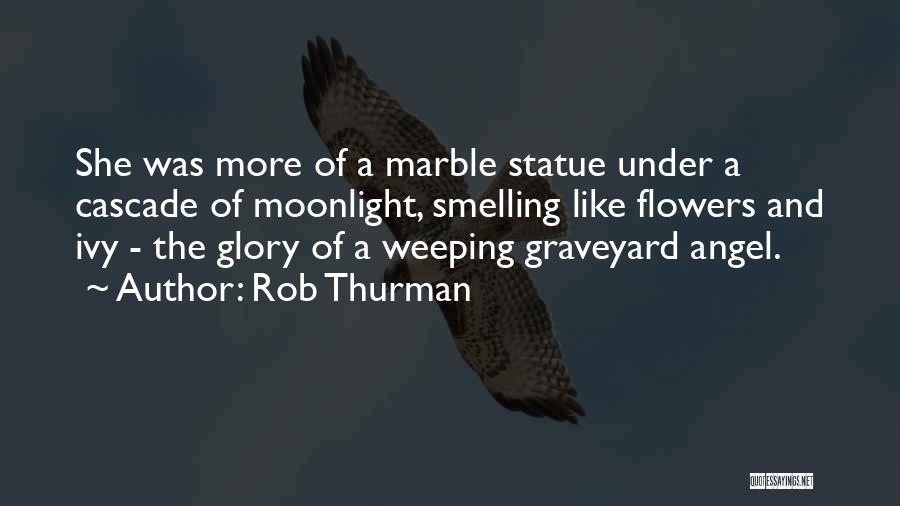 She was more of a marble statue under a cascade of moonlight, smelling like flowers and ivy - the glory of a weeping graveyard angel.
~ Author: Rob Thurman

QUOTESSAYINGS.NET